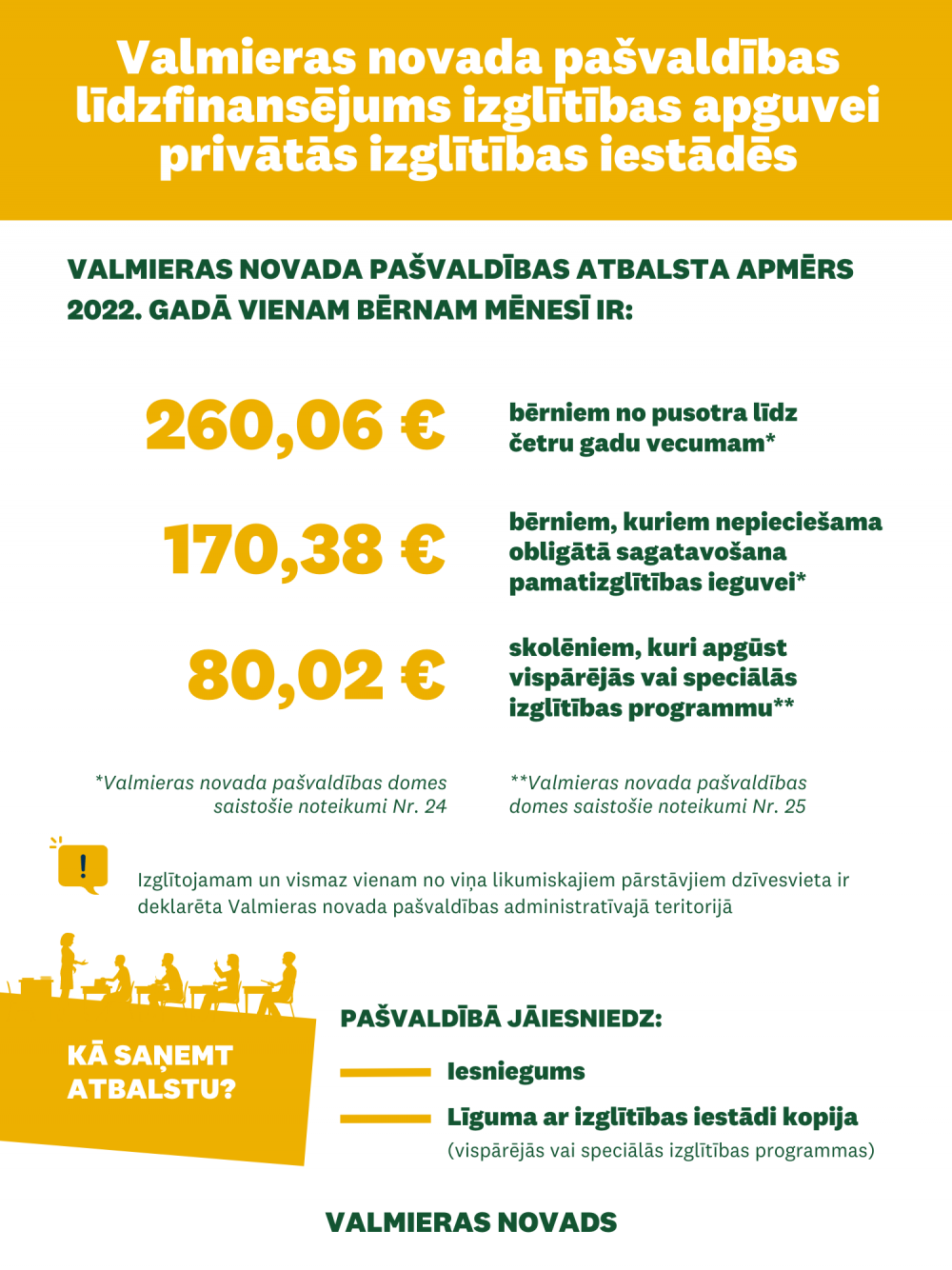 Valmieras novada pašvaldības līdzfinansējums izglītības apguvei privātās izglītības iestādēs

VALMIERAS NOVADA PAŠVALDĪBAS ATBALSTA APMĒRS 2022. GADĀ VIENAM BĒRNAM MĒNESĪ IR:

260,06 €

bērniem no pusotra līdz četru gadu vecumam*

170,38 €

bērniem, kuriem nepieciešama obligātā sagatavošana pamatizglītības ieguvei*

80,02 €

skolēniem, kuri apgūst vispārējās vai speciālās izglītības programmu**

*Valmieras novada pašvaldības domes saistošie noteikumi Nr. 24

**Valmieras novada pašvaldības domes saistošie noteikumi Nr. 25

!

Izglītojamam un vismaz vienam no viņa likumiskajiem pārstāvjiem dzīvesvieta ir deklarēta Valmieras novada pašvaldības administratīvajā teritorijā

KĀ SAŅEMT ATBALSTU?

PAŠVALDĪBĀ JĀIESNIEDZ:

Iesniegums

Līguma ar izglītības iestādi kopija
(vispārējās vai speciālās izglītības programmas)

VALMIERAS NOVADS